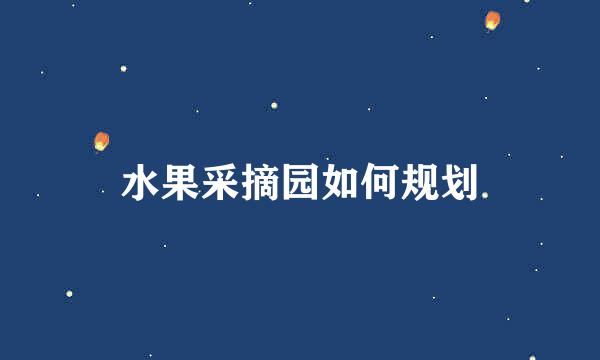 水果采摘园如何规划